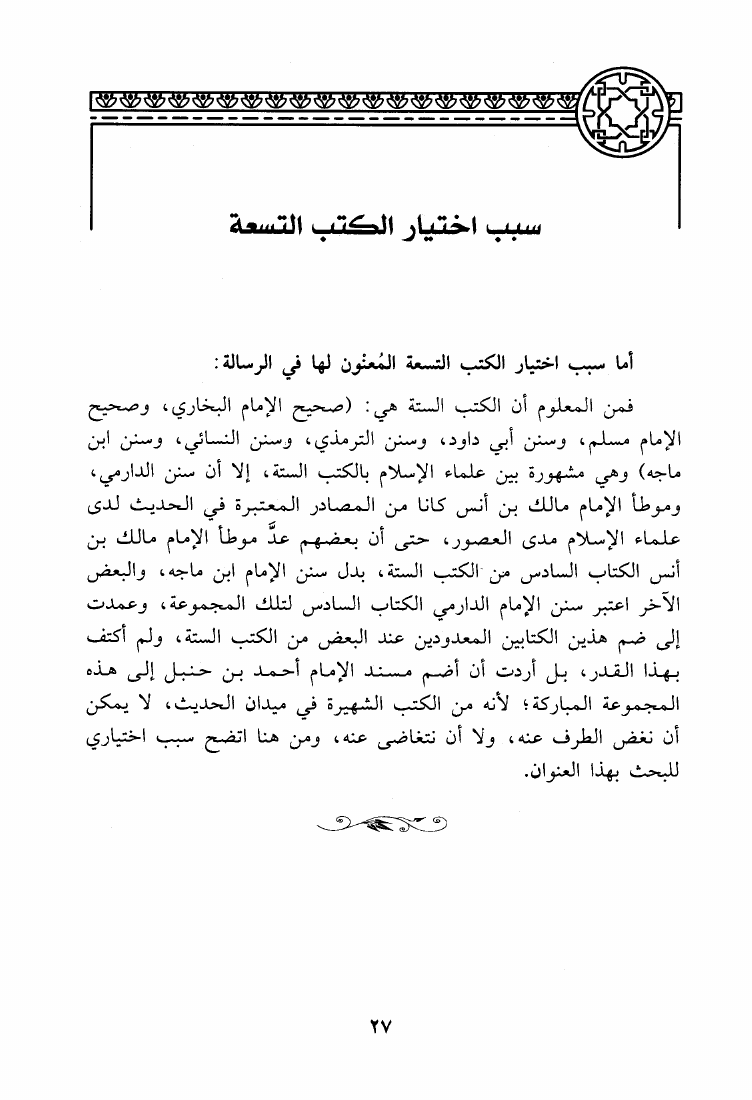 سبب اختيار الكتب التسعة

أما سبب اختيار الكتب التسعة المُعنْون لها في الرسالة:

فمن المعلوم أن الكتب الستة هي: (صحيح الإمام البخاري، وصحيح الإمام مسلم، وسنن أبي داود، وسنن الترمذي، وسنن النسائي، وسنن ابن ماجه) وهي مشهورة بين علماء الإسلام بالكتب الستة، إلا أن سنن الدارمي، وموطأ الإمام مالك بن أنس كانا من المصادر المعتبرة في الحديث لدى علماء الإسلام مدى العصور، حتى أن بعضهم عدَّ موطأ الإمام مالك بن أنس الكتاب السادس من الكتب الستة، بدل سنن الإمام ابن ماجه، والبعض الآخر اعتبر سنن الإمام الدارمي الكتاب السادس لتلك المجموعة، وعمدت إلى ضم هذين الكتابين المعدودين عند البعض من الكتب الستة، ولم أكتف بهذا القدر، بل أردت أن أضم مسند الإمام أحمد بن حنبل إلى هذه المجموعة المباركة؛ لأنه من الكتب الشهيرة في ميدان الحديث، لا يمكن أن نغض الطرف عنه، ولا أن نتغاضى عنه، ومن هنا اتضح سبب اختياري للبحث بهذا العنوان.

٢٧